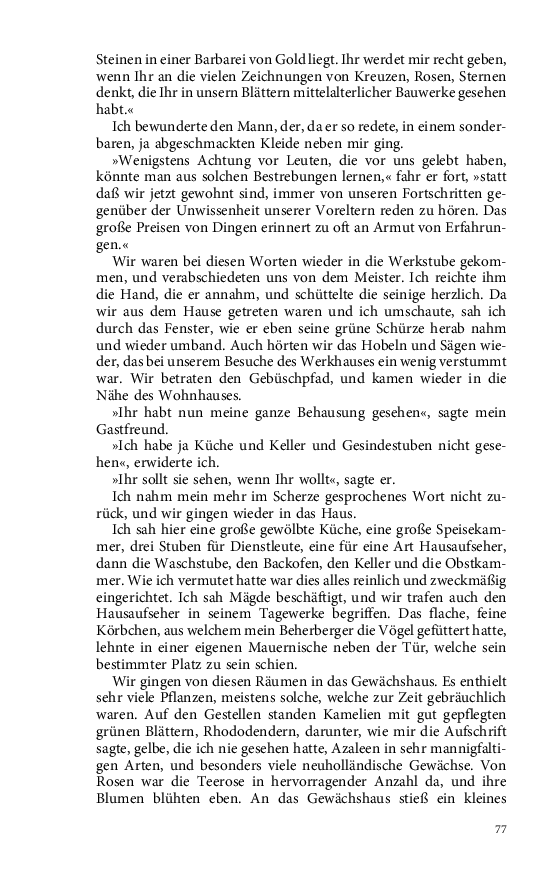 Steinen in einer Barbarei von Gold liegt. Ihr werdet mir recht geben, wenn Ihr an die vielen Zeichnungen von Kreuzen, Rosen, Sternen denkt, die Ihr in unsern Blättern mittelalterlicher Bauwerke gesehen habt.«

Ich bewunderte den Mann, der, da er so redete, in einem sonderbaren, ja abgeschmackten Kleide neben mir ging.

»Wenigstens Achtung vor Leuten, die vor uns gelebt haben, könnte man aus solchen Bestrebungen lernen,« fahr er fort, »statt daß wir jetzt gewohnt sind, immer von unseren Fortschritten gegenüber der Unwissenheit unserer Voreltern reden zu hören. Das große Preisen von Dingen erinnert zu oft an Armut von Erfahrungen.«

Wir waren bei diesen Worten wieder in die Werkstube gekommen, und verabschiedeten uns von dem Meister. Ich reichte ihm die Hand, die er annahm, und schüttelte die seinige herzlich. Da wir aus dem Hause getreten waren und ich umschaute, sah ich durch das Fenster, wie er eben seine grüne Schürze herab nahm und wieder umband. Auch hörten wir das Hobeln und Sägen wieder, das bei unserem Besuche des Werkhauses ein wenig verstummt war. Wir betraten den Gebüschpfad, und kamen wieder in die Nähe des Wohnhauses.

»Ihr habt nun meine ganze Behausung gesehen«, sagte mein Gastfreund.

»Ich habe ja Küche und Keller und Gesindestuben nicht gesehen«, erwiderte ich.

»Ihr sollt sie sehen, wenn Ihr wollt«, sagte er.

Ich nahm mein mehr im Scherze gesprochenes Wort nicht zurück, und wir gingen wieder in das Haus.

Ich sah hier eine große gewölbte Küche, eine große Speisekammer, drei Stuben für Dienstleute, eine für eine Art Hausaufseher, dann die Waschstube, den Backofen, den Keller und die Obstkammer. Wie ich vermutet hatte war dies alles reinlich und zweckmäßig eingerichtet. Ich sah Mägde beschäftigt, und wir trafen auch den Hausaufseher in seinem Tagewerke begriffen. Das flache, feine Körbchen, aus welchem mein Beherberger die Vögel gefüttert hatte, lehnte in einer eigenen Mauernische neben der Tür, welche sein bestimmter Platz zu sein schien.

Wir gingen von diesen Räumen in das Gewächshaus. Es enthielt sehr viele Pflanzen, meistens solche, welche zur Zeit gebräuchlich waren. Auf den Gestellen standen Kamelien mit gut gepflegten grünen Blättern, Rhododendern, darunter, wie mir die Aufschrift sagte, gelbe, die ich nie gesehen hatte, Azaleen in sehr mannigfaltigen Arten, und besonders viele neuholländische Gewächse. Von Rosen war die Teerose in hervorragender Anzahl da, und ihre Blumen blühten eben. An das Gewächshaus stieß ein kleines

77